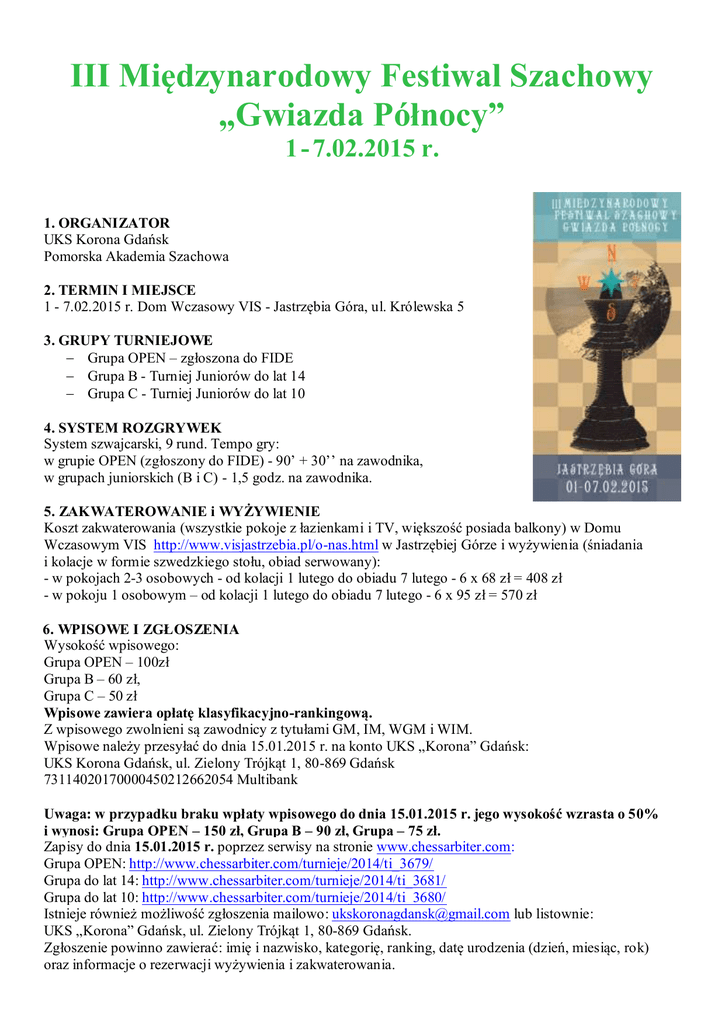 III Międzynarodowy Festiwal Szachowy „Gwiazda Północy”
1 - 7.02.2015 r.

III MIĘDZYNARODOWY FESTIWAL SZACHOWY GWIAZDA PÓŁNOCY

N
W
S

JASTRZĘBIA GÓRA
01-07.02.2015

1. ORGANIZATOR
UKS Korona Gdańsk
Pomorska Akademia Szachowa

2. TERMIN I MIEJSCE
1 - 7.02.2015 r. Dom Wczasowy VIS - Jastrzębia Góra, ul. Królewska 5

3. GRUPY TURNIEJOWE
– Grupa OPEN – zgłoszona do FIDE
– Grupa B - Turniej Juniorów do lat 14
– Grupa C - Turniej Juniorów do lat 10

4. SYSTEM ROZGRYWEK
System szwajcarski, 9 rund. Tempo gry:
w grupie OPEN (zgłoszony do FIDE) - 90’ + 30’’ na zawodnika,
w grupach juniorskich (B i C) - 1,5 godz. na zawodnika.

5. ZAKWATEROWANIE i WYŻYWIENIE
Koszt zakwaterowania (wszystkie pokoje z łazienkami i TV, większość posiada balkony) w Domu Wczasowym VIS http://www.visjastrzebia.pl/o-nas.html w Jastrzębiej Górze i wyżywienia (śniadania i kolacje w formie szwedzkiego stołu, obiad serwowany):
- w pokojach 2-3 osobowych - od kolacji 1 lutego do obiadu 7 lutego - 6 x 68 zł = 408 zł
- w pokoju 1 osobowym – od kolacji 1 lutego do obiadu 7 lutego - 6 x 95 zł = 570 zł

6. WPISOWE I ZGŁOSZENIA
Wysokość wpisowego:
Grupa OPEN – 100zł
Grupa B – 60 zł,
Grupa C – 50 zł
Wpisowe zawiera opłatę klasyfikacyjno-rankingową.
Z wpisowego zwolnieni są zawodnicy z tytułami GM, IM, WGM i WIM.
Wpisowe należy przesyłać do dnia 15.01.2015 r. na konto UKS „Korona” Gdańsk:
UKS Korona Gdańsk, ul. Zielony Trójkąt 1, 80-869 Gdańsk
73114020170000450212662054 Multibank

Uwaga: w przypadku braku wpłaty wpisowego do dnia 15.01.2015 r. jego wysokość wzrasta o 50% i wynosi: Grupa OPEN – 150 zł, Grupa B – 90 zł, Grupa – 75 zł.
Zapisy do dnia 15.01.2015 r. poprzez serwisy na stronie www.chessarbiter.com:
Grupa OPEN: http://www.chessarbiter.com/turnieje/2014/ti_3679/
Grupa do lat 14: http://www.chessarbiter.com/turnieje/2014/ti_3681/
Grupa do lat 10: http://www.chessarbiter.com/turnieje/2014/ti_3680/
Istnieje również możliwość zgłoszenia mailowo: ukskoronagdansk@gmail.com lub listownie:
UKS „Korona” Gdańsk, ul. Zielony Trójkąt 1, 80-869 Gdańsk.
Zgłoszenie powinno zawierać: imię i nazwisko, kategorię, ranking, datę urodzenia (dzień, miesiąc, rok) oraz informacje o rezerwacji wyżywienia i zakwaterowania.